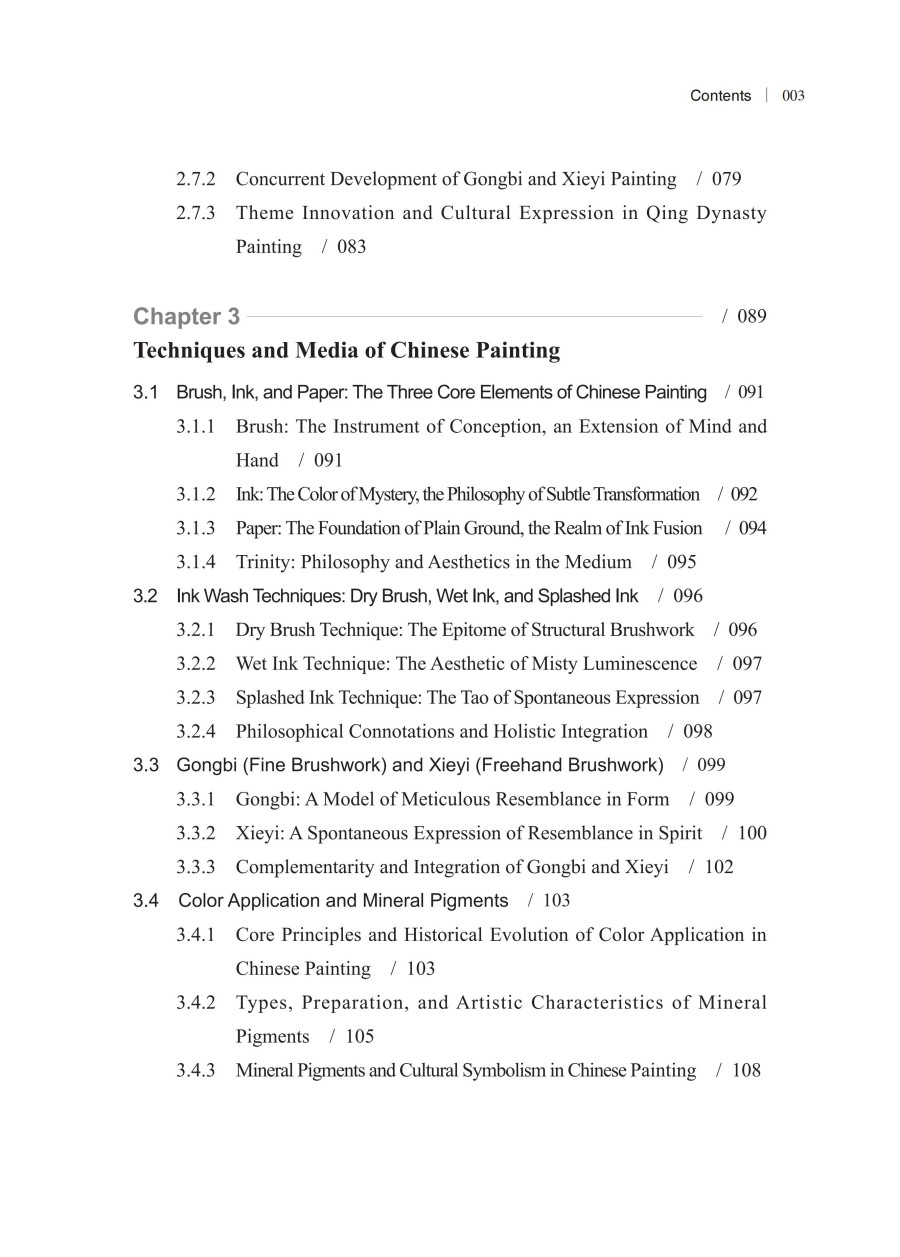 Contents | 003

2.7.2 Concurrent Development of Gongbi and Xieyi Painting / 079

2.7.3 Theme Innovation and Cultural Expression in Qing Dynasty Painting / 083

Chapter 3 / 089

Techniques and Media of Chinese Painting

3.1 Brush, Ink, and Paper: The Three Core Elements of Chinese Painting / 091

3.1.1 Brush: The Instrument of Conception, an Extension of Mind and Hand / 091

3.1.2 Ink: The Color of Mystery, the Philosophy of Subtle Transformation / 092

3.1.3 Paper: The Foundation of Plain Ground, the Realm of Ink Fusion / 094

3.1.4 Trinity: Philosophy and Aesthetics in the Medium / 095

3.2 Ink Wash Techniques: Dry Brush, Wet Ink, and Splashed Ink / 096

3.2.1 Dry Brush Technique: The Epitome of Structural Brushwork / 096

3.2.2 Wet Ink Technique: The Aesthetic of Misty Luminescence / 097

3.2.3 Splashed Ink Technique: The Tao of Spontaneous Expression / 097

3.2.4 Philosophical Connotations and Holistic Integration / 098

3.3 Gongbi (Fine Brushwork) and Xieyi (Freehand Brushwork) / 099

3.3.1 Gongbi: A Model of Meticulous Resemblance in Form / 099

3.3.2 Xieyi: A Spontaneous Expression of Resemblance in Spirit / 100

3.3.3 Complementarity and Integration of Gongbi and Xieyi / 102

3.4 Color Application and Mineral Pigments / 103

3.4.1 Core Principles and Historical Evolution of Color Application in Chinese Painting / 103

3.4.2 Types, Preparation, and Artistic Characteristics of Mineral Pigments / 105

3.4.3 Mineral Pigments and Cultural Symbolism in Chinese Painting / 108